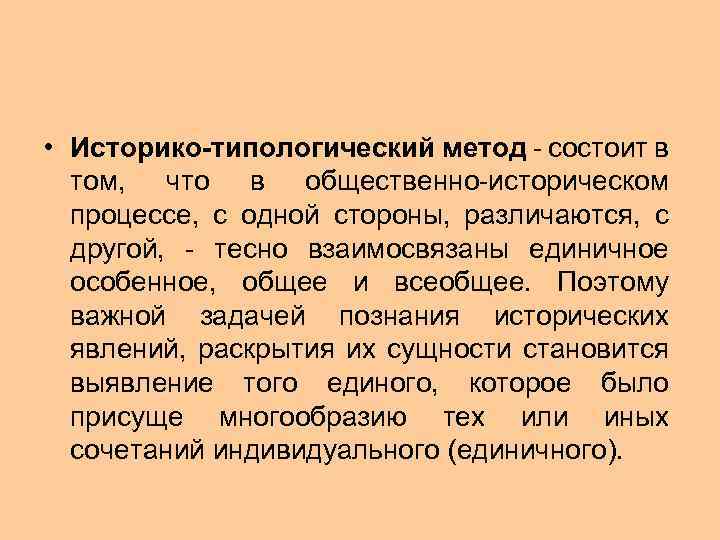 • Историко-типологический метод - состоит в том, что в общественно-историческом процессе, с одной стороны, различаются, с другой, - тесно взаимосвязаны единичное особенное, общее и всеобщее. Поэтому важной задачей познания исторических явлений, раскрытия их сущности становится выявление того единого, которое было присуще многообразию тех или иных сочетаний индивидуального (единичного).